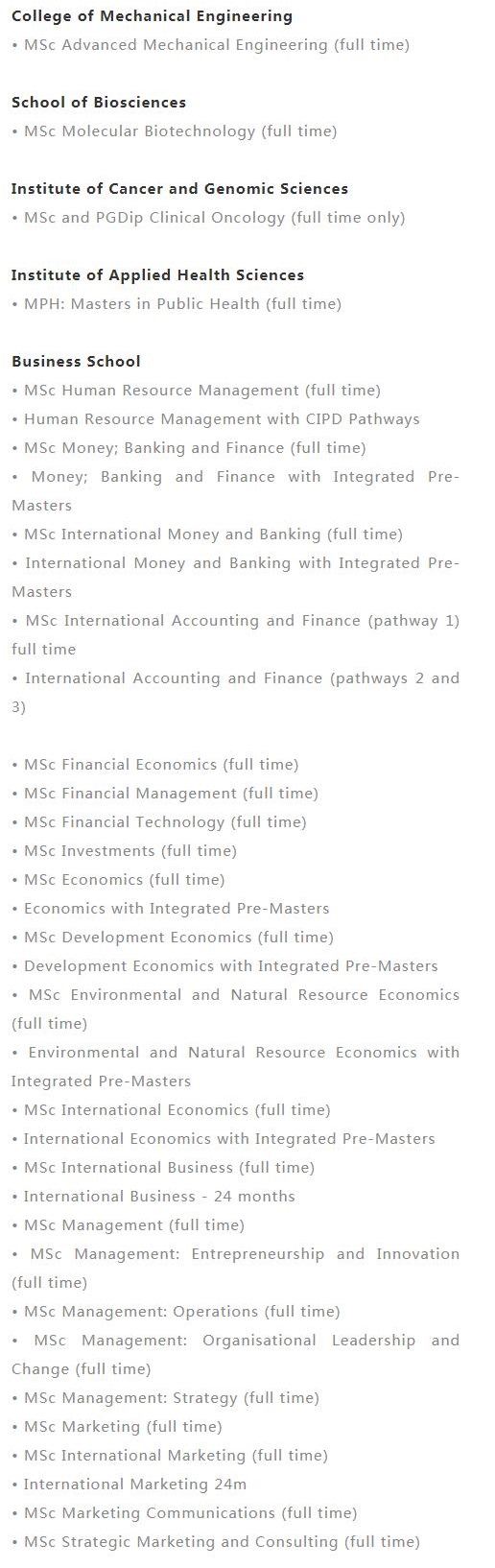 College of Mechanical Engineering
• MSc Advanced Mechanical Engineering (full time)

School of Biosciences
• MSc Molecular Biotechnology (full time)

Institute of Cancer and Genomic Sciences
• MSc and PGDip Clinical Oncology (full time only)

Institute of Applied Health Sciences
• MPH: Masters in Public Health (full time)

Business School
• MSc Human Resource Management (full time)
• Human Resource Management with CIPD Pathways
• MSc Money; Banking and Finance (full time)
• Money; Banking and Finance with Integrated Pre-Masters
• MSc International Money and Banking (full time)
• International Money and Banking with Integrated Pre-Masters
• MSc International Accounting and Finance (pathway 1) full time
• International Accounting and Finance (pathways 2 and 3)

• MSc Financial Economics (full time)
• MSc Financial Management (full time)
• MSc Financial Technology (full time)
• MSc Investments (full time)
• MSc Economics (full time)
• Economics with Integrated Pre-Masters
• MSc Development Economics (full time)
• Development Economics with Integrated Pre-Masters
• MSc Environmental and Natural Resource Economics (full time)
• Environmental and Natural Resource Economics with Integrated Pre-Masters
• MSc International Economics (full time)
• International Economics with Integrated Pre-Masters
• MSc International Business (full time)
• International Business - 24 months
• MSc Management (full time)
• MSc Management: Entrepreneurship and Innovation (full time)
• MSc Management: Operations (full time)
• MSc Management: Organisational Leadership and Change (full time)
• MSc Management: Strategy (full time)
• MSc Marketing (full time)
• MSc International Marketing (full time)
• International Marketing 24m
• MSc Marketing Communications (full time)
• MSc Strategic Marketing and Consulting (full time)